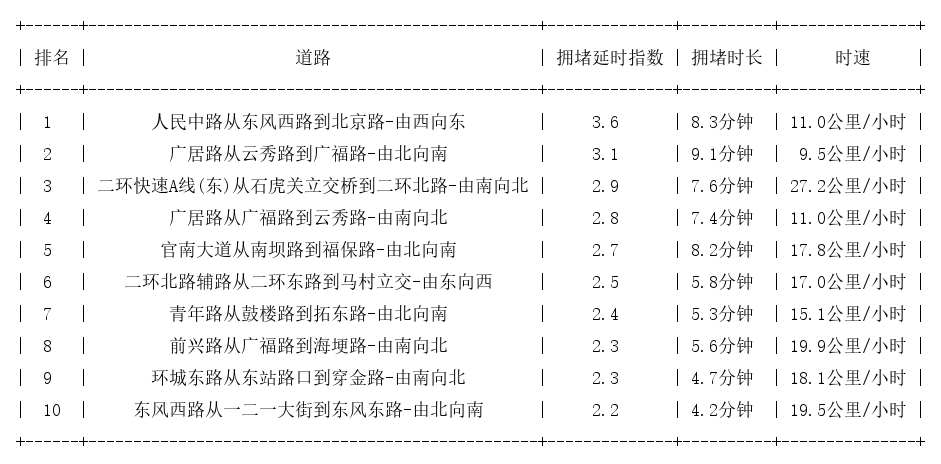 | 排名 | 道路 | 拥堵延时指数 | 拥堵时长 | 时速 |
|---|---|---|---|---|
| 1 | 人民中路从东风西路到北京路-由西向东 | 3.6 | 8.3分钟 | 11.0公里/小时 |
| 2 | 广居路从云秀路到广福路-由北向南 | 3.1 | 9.1分钟 | 9.5公里/小时 |
| 3 | 二环快速A线(东)从石虎关立交桥到二环北路-由南向北 | 2.9 | 7.6分钟 | 27.2公里/小时 |
| 4 | 广居路从广福路到云秀路-由南向北 | 2.8 | 7.4分钟 | 11.0公里/小时 |
| 5 | 官南大道从南坝路到福保路-由北向南 | 2.7 | 8.2分钟 | 17.8公里/小时 |
| 6 | 二环北路辅路从二环东路到马村立交-由东向西 | 2.5 | 5.8分钟 | 17.0公里/小时 |
| 7 | 青年路从鼓楼路到拓东路-由北向南 | 2.4 | 5.3分钟 | 15.1公里/小时 |
| 8 | 前兴路从广福路到海埂路-由南向北 | 2.3 | 5.6分钟 | 19.9公里/小时 |
| 9 | 环城东路从东站路口到穿金路-由南向北 | 2.3 | 4.7分钟 | 18.1公里/小时 |
| 10 | 东风西路从一二一大街到东风东路-由北向南 | 2.2 | 4.2分钟 | 19.5公里/小时 |